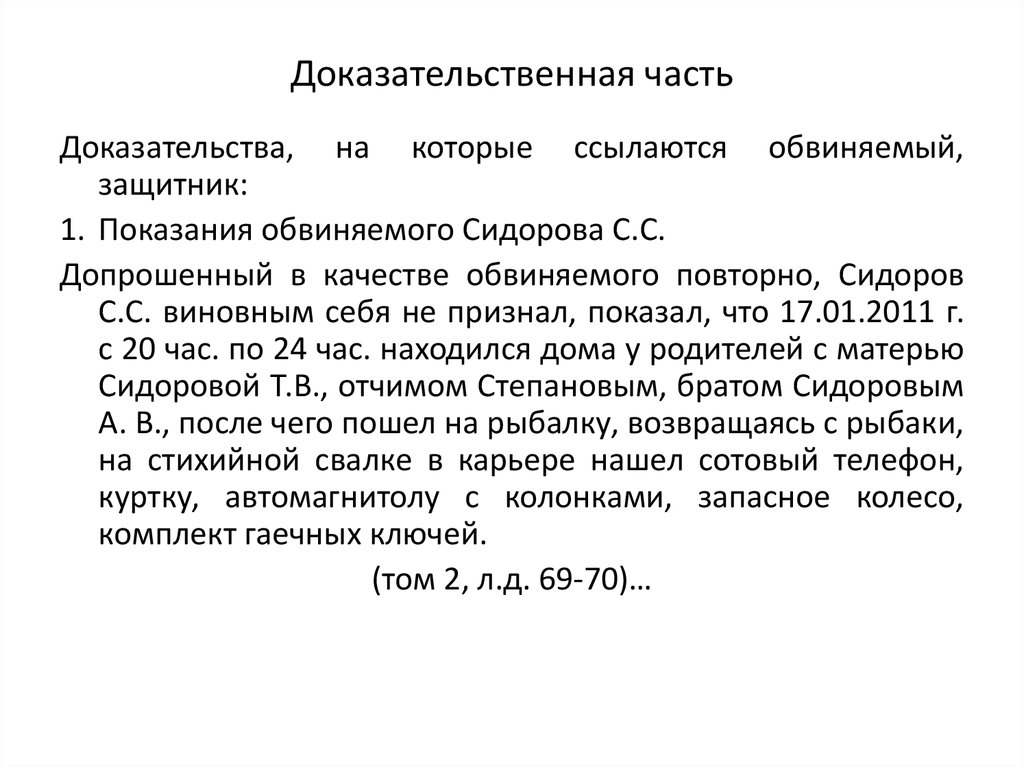 Доказательственная часть

Доказательства, на которые ссылаются обвиняемый, защитник:

1. Показания обвиняемого Сидорова С.С.

Допрошенный в качестве обвиняемого повторно, Сидоров С.С. виновным себя не признал, показал, что 17.01.2011 г. с 20 час. по 24 час. находился дома у родителей с матерью Сидоровой Т.В., отчимом Степановым, братом Сидоровым А. В., после чего пошел на рыбалку, возвращаясь с рыбаки, на стихийной свалке в карьере нашел сотовый телефон, куртку, автомагнитолу с колонками, запасное колесо, комплект гаечных ключей.

(том 2, л.д. 69-70)…